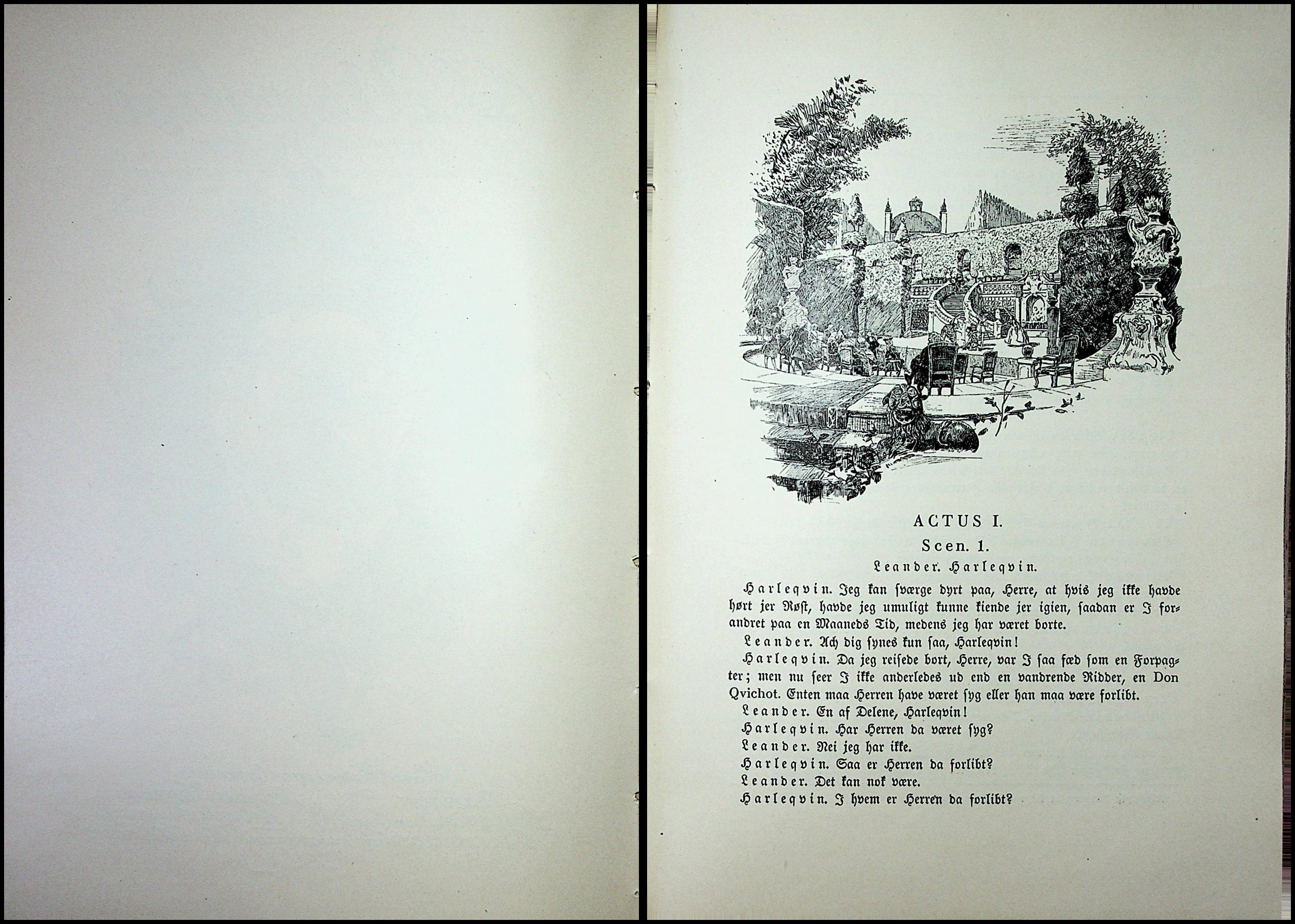 ACTUS I.

Scen. 1.

Leander. Harleqvin.

Harleqvin. Jeg kan sværge dyrt paa, Herre, at hvis jeg ikke havde hørt jer Røst, havde jeg umuligt kunne kiende jer igien, saadan er I forandret paa en Maaneds Tid, medens jeg har været borte.

Leander. Ach dig synes kun saa, Harleqvin!

Harleqvin. Da jeg reisede bort, Herre, var I saa fæd som en Forpagter; men nu seer I ikke anderledes ud end en vandrende Ridder, en Don Qvichot. Enten maa Herren have været syg eller han maa være forlibt.

Leander. En af Delene, Harleqvin!

Harleqvin. Har Herren da været syg?

Leander. Nei jeg har ikke.

Harleqvin. Saa er Herren da forlibt?

Leander. Det kan nok være.

Harleqvin. I hvem er Herren da forlibt?